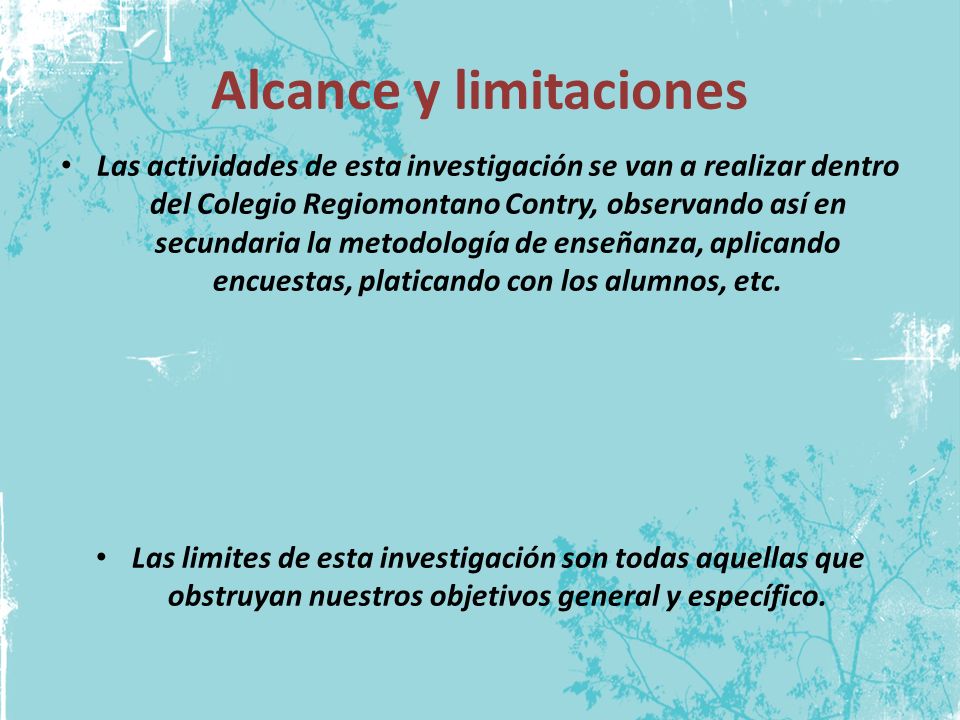 Alcance y limitaciones

• Las actividades de esta investigación se van a realizar dentro del Colegio Regiomontano Contry, observando así en secundaria la metodología de enseñanza, aplicando encuestas, platicando con los alumnos, etc.

• Las limites de esta investigación son todas aquellas que obstruyan nuestros objetivos general y específico.